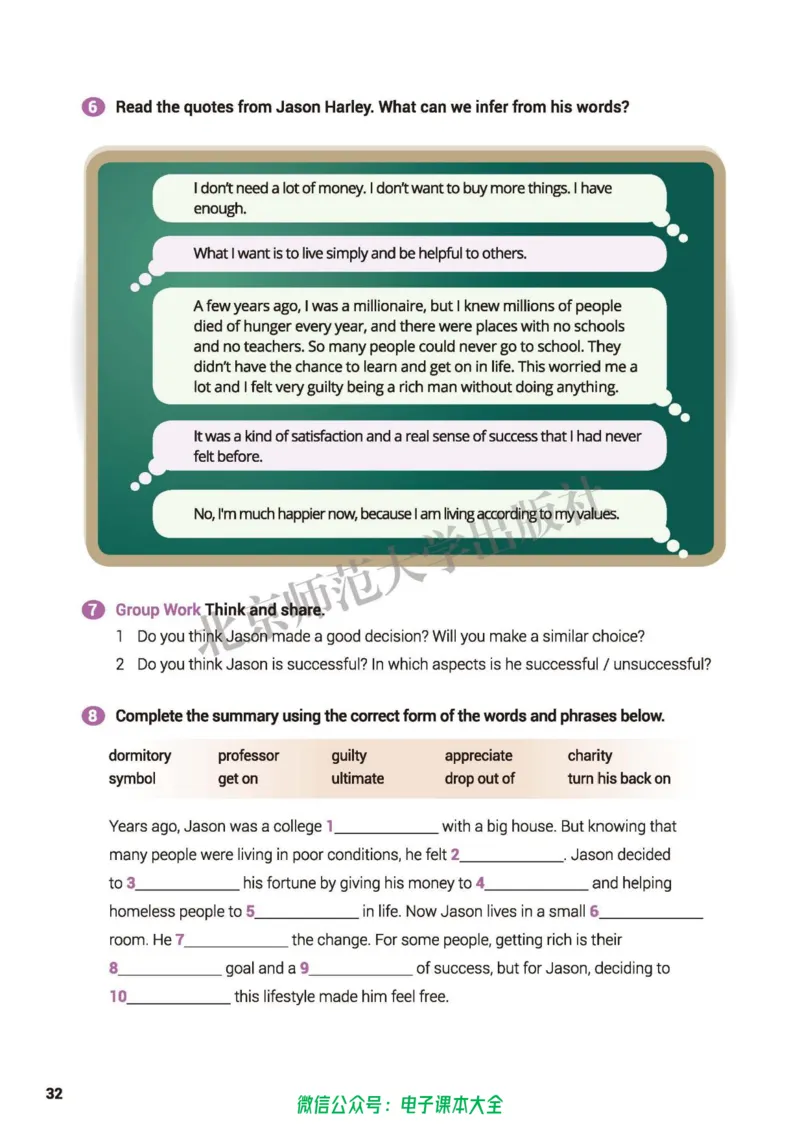 6 Read the quotes from Jason Harley. What can we infer from his words?

I don't need a lot of money. I don't want to buy more things. I have enough.

What I want is to live simply and be helpful to others.

A few years ago, I was a millionaire, but I knew millions of people died of hunger every year, and there were places with no schools and no teachers. So many people could never go to school. They didn't have the chance to learn and get on in life. This worried me a lot and I felt very guilty being a rich man without doing anything.

It was a kind of satisfaction and a real sense of success that I had never felt before.

No, I'm much happier now, because I am living according to my values.

7 Group Work Think and share.
1 Do you think Jason made a good decision? Will you make a similar choice?
2 Do you think Jason is successful? In which aspects is he successful / unsuccessful?

8 Complete the summary using the correct form of the words and phrases below.

dormitory professor guilty appreciate charity
symbol get on ultimate drop out of turn his back on

Years ago, Jason was a college 1____ with a big house. But knowing that many people were living in poor conditions, he felt 2____. Jason decided to 3____ his fortune by giving his money to 4____ and helping homeless people to 5____ in life. Now Jason lives in a small 6____ room. He 7____ the change. For some people, getting rich is their 8____ goal and a 9____ of success, but for Jason, deciding to 10____ this lifestyle made him feel free.

32

微信公众号：电子课本大全

北京师范大学出版社